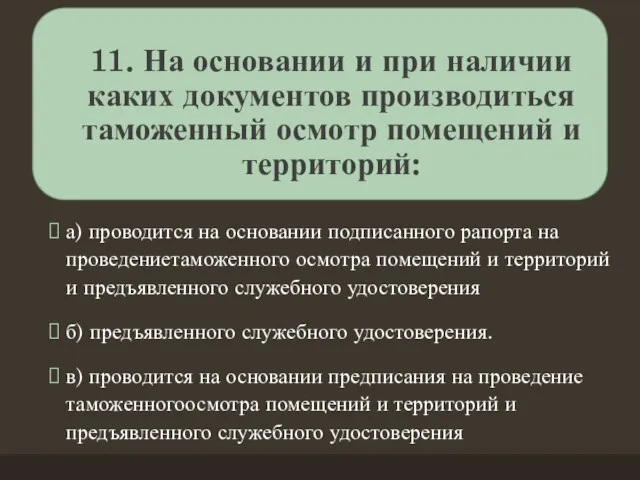 11. На основании и при наличии каких документов производиться таможенный осмотр помещений и территорий:

 а) проводится на основании подписанного рапорта на проведениетаможенного осмотра помещений и территорий и предъявленного служебного удостоверения

 б) предъявленного служебного удостоверения.

 в) проводится на основании предписания на проведение таможенногоосмотра помещений и территорий и предъявленного служебного удостоверения